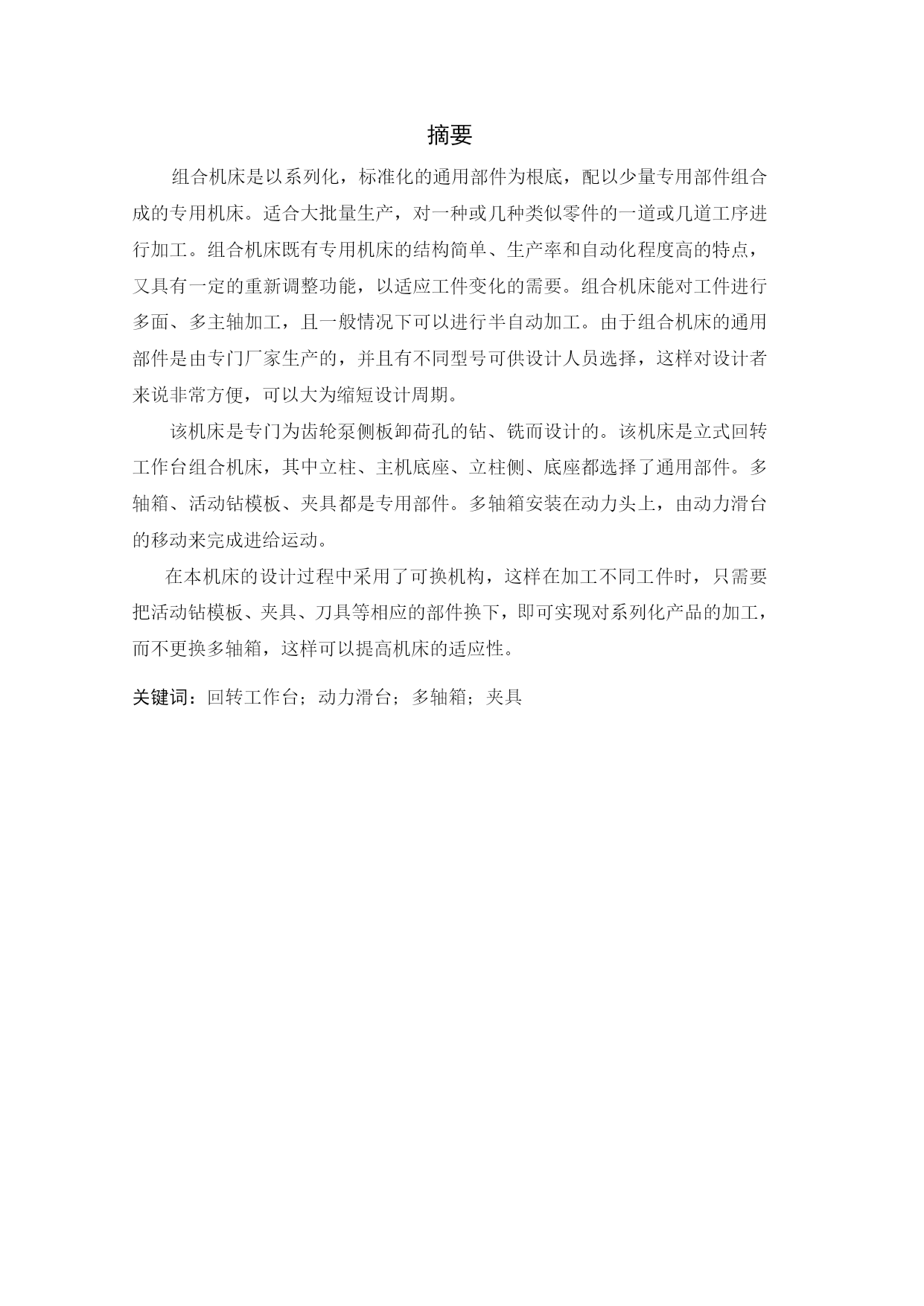 摘要

组合机床是以系列化，标准化的通用部件为根底，配以少量专用部件组合成的专用机床。适合大批量生产，对一种或几种类似零件的一道或几道工序进行加工。组合机床既有专用机床的结构简单、生产率和自动化程度高的特点，又具有一定的重新调整功能，以适应工件变化的需要。组合机床能对工件进行多面、多主轴加工，且一般情况下可以进行半自动加工。由于组合机床的通用部件是由专门厂家生产的，并且有不同型号可供设计人员选择，这样对设计者来说非常方便，可以大为缩短设计周期。

该机床是专门为齿轮泵侧板卸荷孔的钻、铣而设计的。该机床是立式回转工作台组合机床，其中立柱、主机底座、立柱侧、底座都选择了通用部件。多轴箱、活动钻模板、夹具都是专用部件。多轴箱安装在动力头上，由动力滑台的移动来完成进给运动。

在本机床的设计过程中采用了可换机构，这样在加工不同工件时，只需要把活动钻模板、夹具、刀具等相应的部件换下，即可实现对系列化产品的加工，而不更换多轴箱，这样可以提高机床的适应性。

关键词：回转工作台；动力滑台；多轴箱；夹具